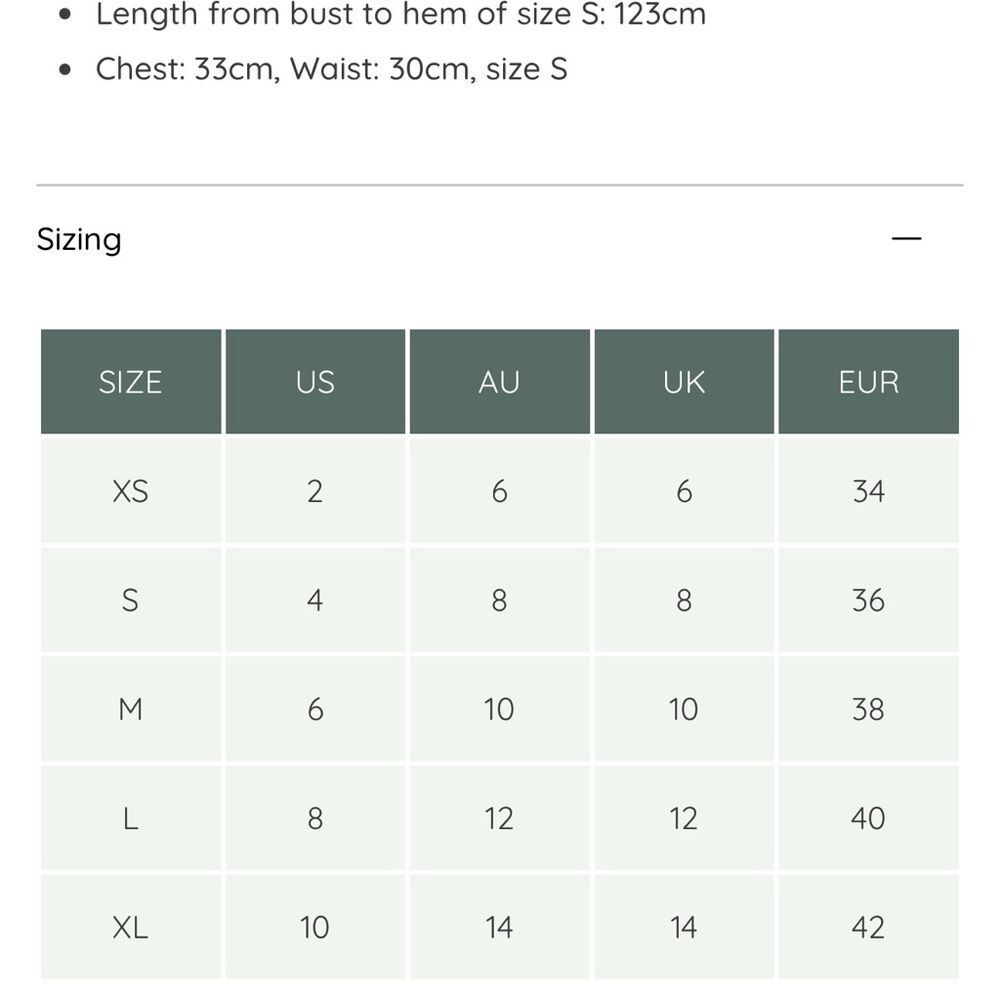 • Length from bust to hem of size S: 123cm
• Chest: 33cm, Waist: 30cm, size S

Sizing —

| SIZE | US | AU | UK | EUR |
|---|---|---|---|---|
| XS | 2 | 6 | 6 | 34 |
| S | 4 | 8 | 8 | 36 |
| M | 6 | 10 | 10 | 38 |
| L | 8 | 12 | 12 | 40 |
| XL | 10 | 14 | 14 | 42 |